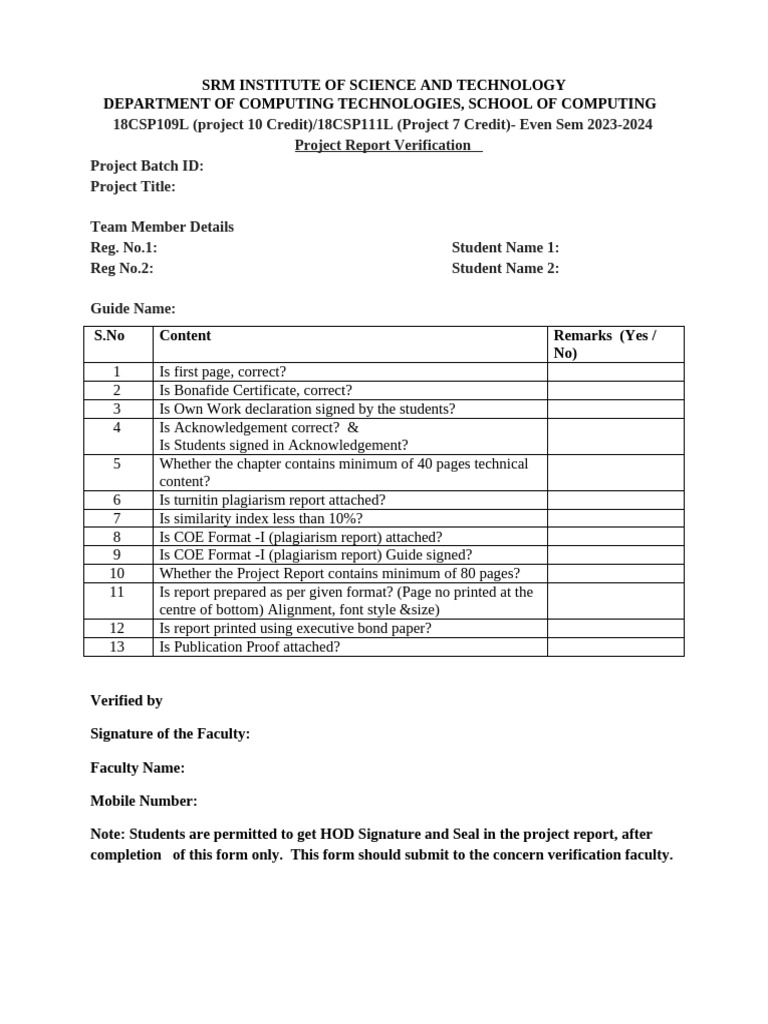 SRM INSTITUTE OF SCIENCE AND TECHNOLOGY
DEPARTMENT OF COMPUTING TECHNOLOGIES, SCHOOL OF COMPUTING
18CSP109L (project 10 Credit)/18CSP111L (Project 7 Credit)- Even Sem 2023-2024
Project Report Verification

Project Batch ID:
Project Title:

Team Member Details
Reg. No.1: Student Name 1:
Reg No.2: Student Name 2:

Guide Name:

| S.No | Content | Remarks (Yes / No) |
|---|---|---|
| 1 | Is first page, correct? | |
| 2 | Is Bonafide Certificate, correct? | |
| 3 | Is Own Work declaration signed by the students? | |
| 4 | Is Acknowledgement correct? & Is Students signed in Acknowledgement? | |
| 5 | Whether the chapter contains minimum of 40 pages technical content? | |
| 6 | Is turnitin plagiarism report attached? | |
| 7 | Is similarity index less than 10%? | |
| 8 | Is COE Format -I (plagiarism report) attached? | |
| 9 | Is COE Format -I (plagiarism report) Guide signed? | |
| 10 | Whether the Project Report contains minimum of 80 pages? | |
| 11 | Is report prepared as per given format? (Page no printed at the centre of bottom) Alignment, font style &size) | |
| 12 | Is report printed using executive bond paper? | |
| 13 | Is Publication Proof attached? | |

Verified by

Signature of the Faculty:

Faculty Name:

Mobile Number:

Note: Students are permitted to get HOD Signature and Seal in the project report, after completion of this form only. This form should submit to the concern verification faculty.